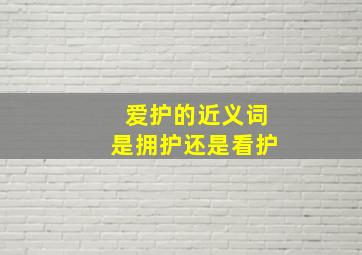 爱护的近义词
是拥护还是看护